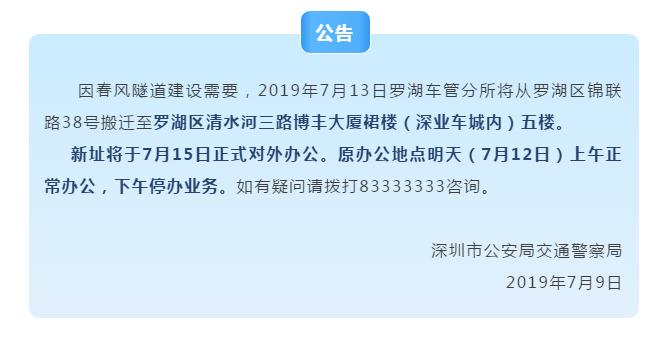 公告

因春风隧道建设需要，2019年7月13日罗湖车管分所将从罗湖区锦联路38号搬迁至罗湖区清水河三路博丰大厦裙楼（深业车城内）五楼。

新址将于7月15日正式对外办公。原办公地点明天（7月12日）上午正常办公，下午停办业务。如有疑问请拨打83333333咨询。

深圳市公安局交通警察局

2019年7月9日